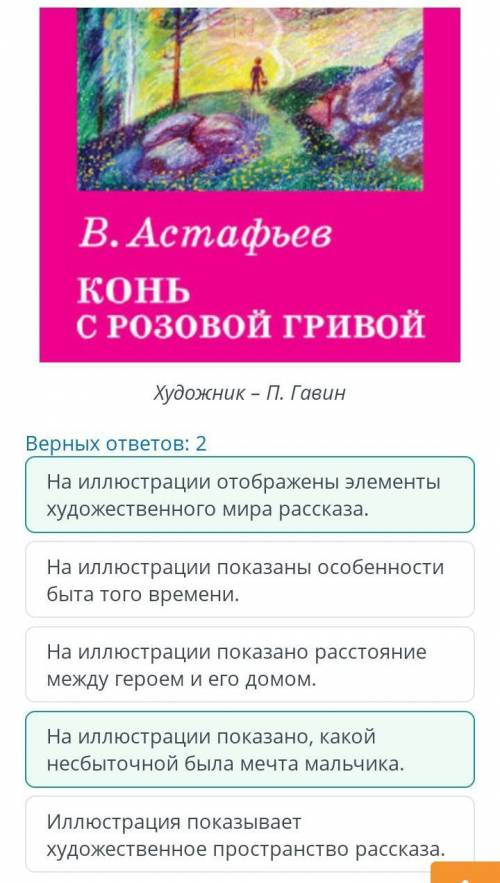 В. Астафьев

КОНЬ С РОЗОВОЙ ГРИВОЙ

Художник – П. Гавин

Верных ответов: 2

На иллюстрации отображены элементы художественного мира рассказа.

На иллюстрации показаны особенности быта того времени.

На иллюстрации показано расстояние между героем и его домом.

На иллюстрации показано, какой несбыточной была мечта мальчика.

Иллюстрация показывает художественное пространство рассказа.